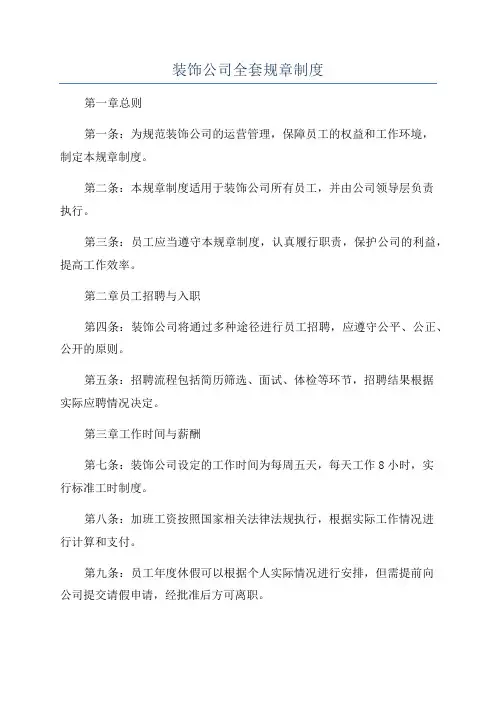 装饰公司全套规章制度

第一章总则

第一条：为规范装饰公司的运营管理，保障员工的权益和工作环境，制定本规章制度。

第二条：本规章制度适用于装饰公司所有员工，并由公司领导层负责执行。

第三条：员工应当遵守本规章制度，认真履行职责，保护公司的利益，提高工作效率。

第二章员工招聘与入职

第四条：装饰公司将通过多种途径进行员工招聘，应遵守公平、公正、公开的原则。

第五条：招聘流程包括简历筛选、面试、体检等环节，招聘结果根据实际应聘情况决定。

第三章工作时间与薪酬

第七条：装饰公司设定的工作时间为每周五天，每天工作 8 小时，实行标准工时制度。

第八条：加班工资按照国家相关法律法规执行，根据实际工作情况进行计算和支付。

第九条：员工年度休假可以根据个人实际情况进行安排，但需提前向公司提交请假申请，经批准后方可离职。